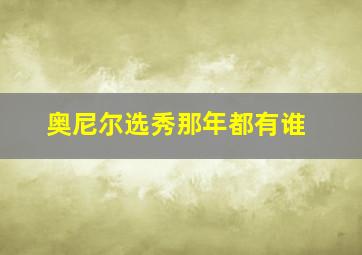 奥尼尔选秀那年都有谁